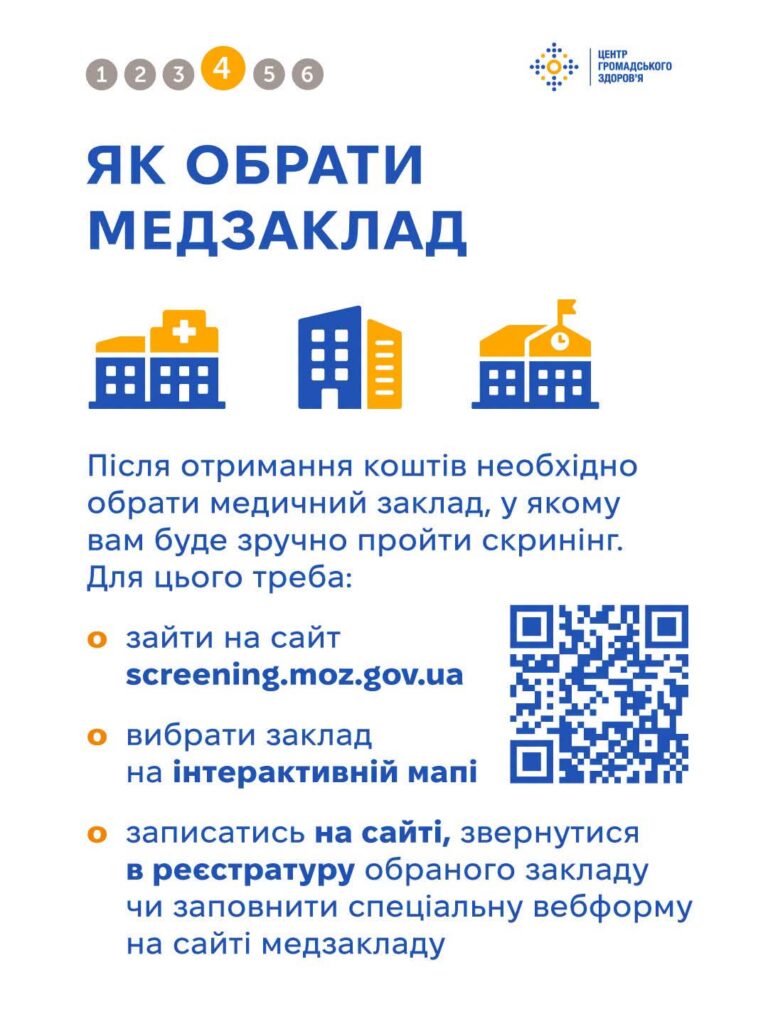 1 2 3 4 5 6

ЦЕНТР
ГРОМАДСЬКОГО
ЗДОРОВ'Я

ЯК ОБРАТИ МЕДЗАКЛАД

Після отримання коштів необхідно обрати медичний заклад, у якому вам буде зручно пройти скринінг. Для цього треба:

• зайти на сайт screening.moz.gov.ua

• вибрати заклад на інтерактивній мапі

• записатись на сайті, звернутися в реєстратуру обраного закладу чи заповнити спеціальну вебформу на сайті медзакладу